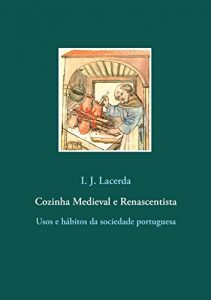 I. J. Lacerda

Cozinha Medieval e Renascentista

Usos e hábitos da sociedade portuguesa